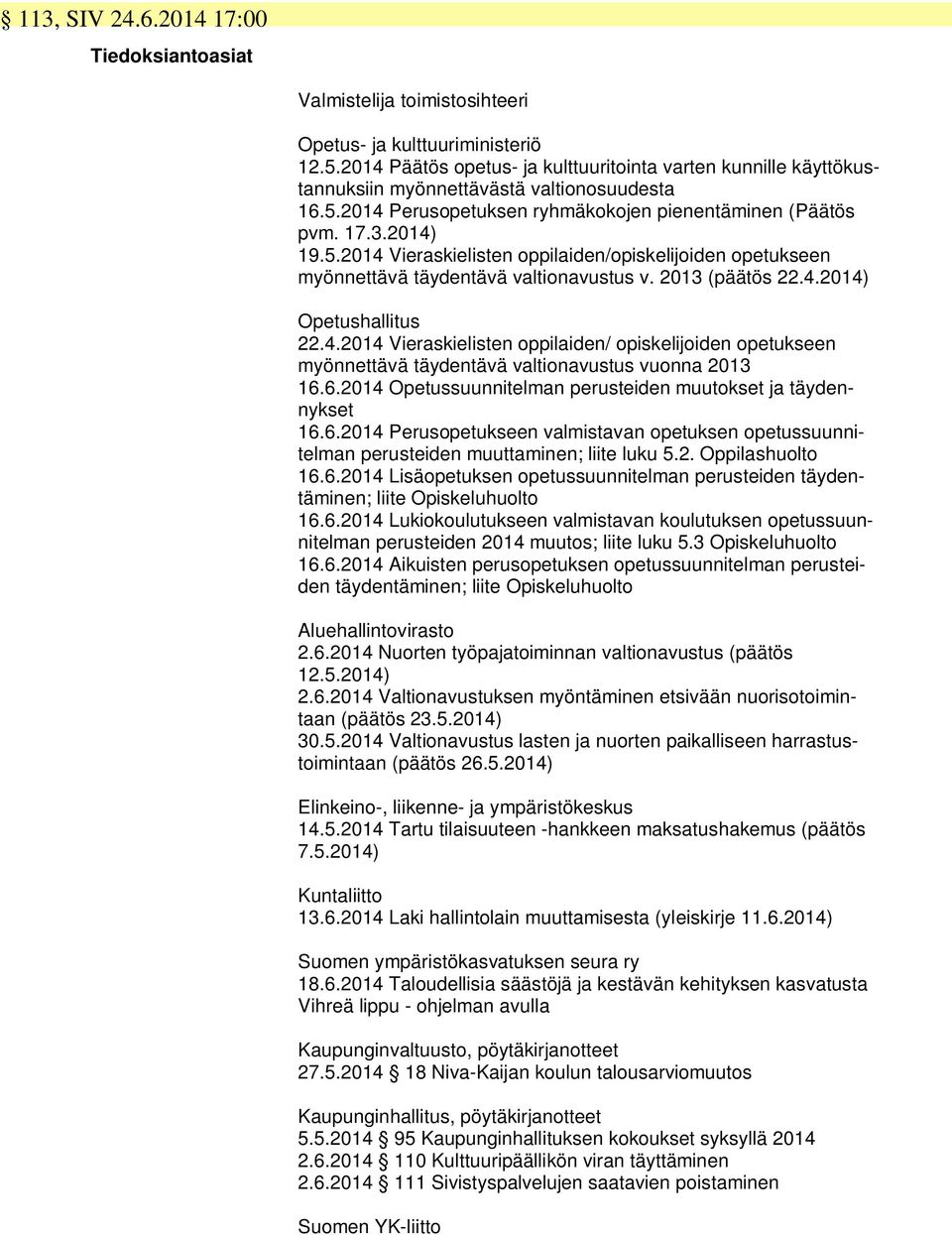 § 113, SIV 24.6.2014 17:00

Tiedoksiantoasiat

Valmistelija toimistosihteeri

Opetus- ja kulttuuriministeriö
12.5.2014 Päätös opetus- ja kulttuuritointa varten kunnille käyttökustannuksiin myönnettävästä valtionosuudesta
16.5.2014 Perusopetuksen ryhmäkokojen pienentäminen (Päätös pvm. 17.3.2014)
19.5.2014 Vieraskielisten oppilaiden/opiskelijoiden opetukseen myönnettävä täydentävä valtionavustus v. 2013 (päätös 22.4.2014)

Opetushallitus
22.4.2014 Vieraskielisten oppilaiden/ opiskelijoiden opetukseen myönnettävä täydentävä valtionavustus vuonna 2013
16.6.2014 Opetussuunnitelman perusteiden muutokset ja täydennykset
16.6.2014 Perusopetukseen valmistavan opetuksen opetussuunnitelman perusteiden muuttaminen; liite luku 5.2. Oppilashuolto
16.6.2014 Lisäopetuksen opetussuunnitelman perusteiden täydentäminen; liite Opiskeluhuolto
16.6.2014 Lukiokoulutukseen valmistavan koulutuksen opetussuunnitelman perusteiden 2014 muutos; liite luku 5.3 Opiskeluhuolto
16.6.2014 Aikuisten perusopetuksen opetussuunnitelman perusteiden täydentäminen; liite Opiskeluhuolto

Aluehallintovirasto
2.6.2014 Nuorten työpajatoiminnan valtionavustus (päätös 12.5.2014)
2.6.2014 Valtionavustuksen myöntäminen etsivään nuorisotoimintaan (päätös 23.5.2014)
30.5.2014 Valtionavustus lasten ja nuorten paikalliseen harrastustoimintaan (päätös 26.5.2014)

Elinkeino-, liikenne- ja ympäristökeskus
14.5.2014 Tartu tilaisuuteen -hankkeen maksatushakemus (päätös 7.5.2014)

Kuntaliitto
13.6.2014 Laki hallintolain muuttamisesta (yleiskirje 11.6.2014)

Suomen ympäristökasvatuksen seura ry
18.6.2014 Taloudellisia säästöjä ja kestävän kehityksen kasvatusta Vihreä lippu - ohjelman avulla

Kaupunginvaltuusto, pöytäkirjanotteet
27.5.2014 § 18 Niva-Kaijan koulun talousarviomuutos

Kaupunginhallitus, pöytäkirjanotteet
5.5.2014 § 95 Kaupunginhallituksen kokoukset syksyllä 2014
2.6.2014 § 110 Kulttuuripäällikön viran täyttäminen
2.6.2014 § 111 Sivistyspalvelujen saatavien poistaminen

Suomen YK-liitto